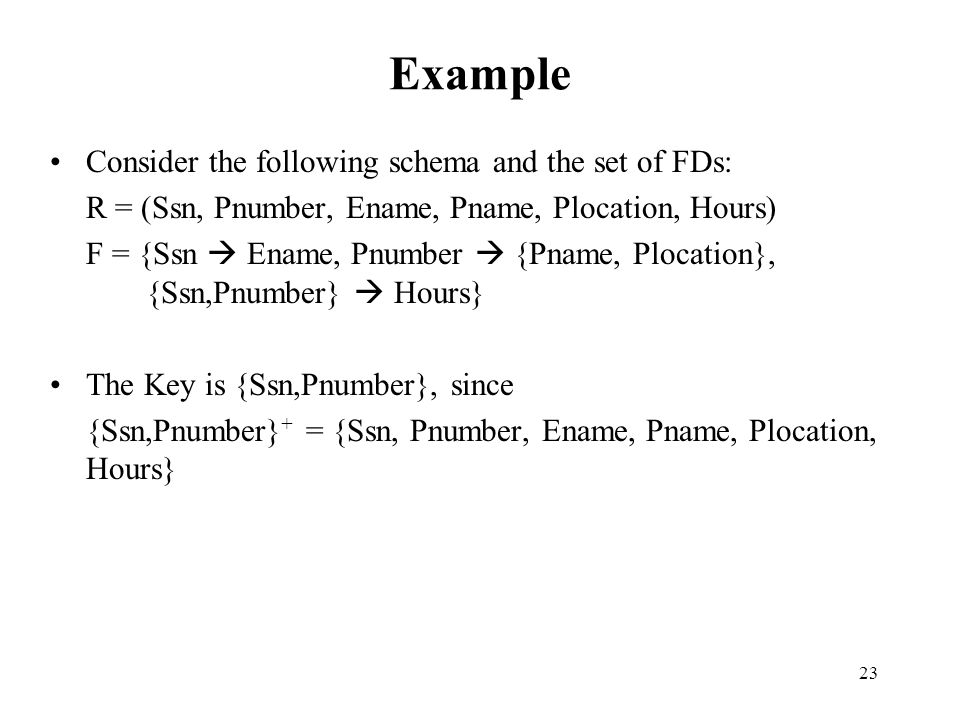 Example

• Consider the following schema and the set of FDs:

R = (Ssn, Pnumber, Ename, Pname, Plocation, Hours)

F = {Ssn → Ename, Pnumber → {Pname, Plocation}, {Ssn,Pnumber} → Hours}

• The Key is {Ssn,Pnumber}, since

$\{Ssn,Pnumber\}^+$ = {Ssn, Pnumber, Ename, Pname, Plocation, Hours}

23